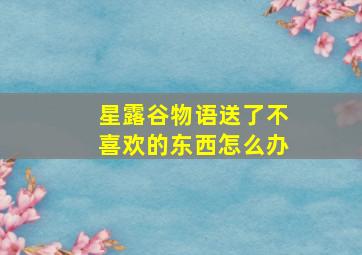 星露谷物语送了不喜欢的东西怎么办